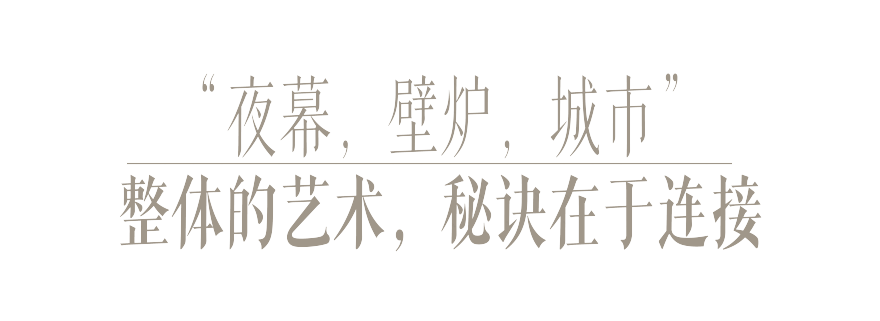 “夜幕，壁炉，城市”

整体的艺术，秘诀在于连接